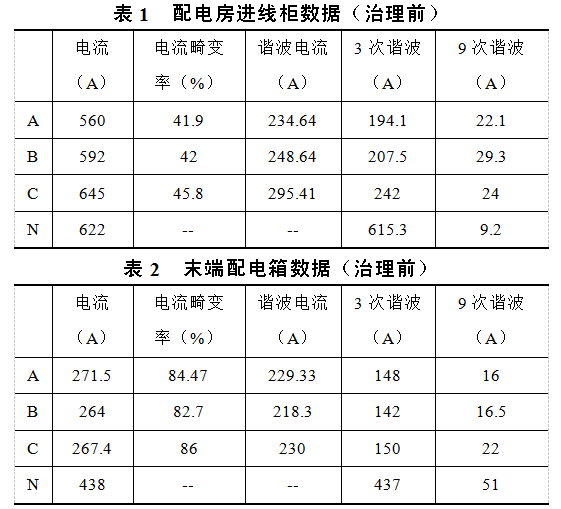 表1 配电房进线柜数据（治理前）

|  | 电流（A） | 电流畸变率（%） | 谐波电流（A） | 3次谐波（A） | 9次谐波（A） |
|---|---|---|---|---|---|
| A | 560 | 41.9 | 234.64 | 194.1 | 22.1 |
| B | 592 | 42 | 248.64 | 207.5 | 29.3 |
| C | 645 | 45.8 | 295.41 | 242 | 24 |
| N | 622 | -- | -- | 615.3 | 9.2 |

表2 末端配电箱数据（治理前）

|  | 电流（A） | 电流畸变率（%） | 谐波电流（A） | 3次谐波（A） | 9次谐波（A） |
|---|---|---|---|---|---|
| A | 271.5 | 84.47 | 229.33 | 148 | 16 |
| B | 264 | 82.7 | 218.3 | 142 | 16.5 |
| C | 267.4 | 86 | 230 | 150 | 22 |
| N | 438 | -- | -- | 437 | 51 |